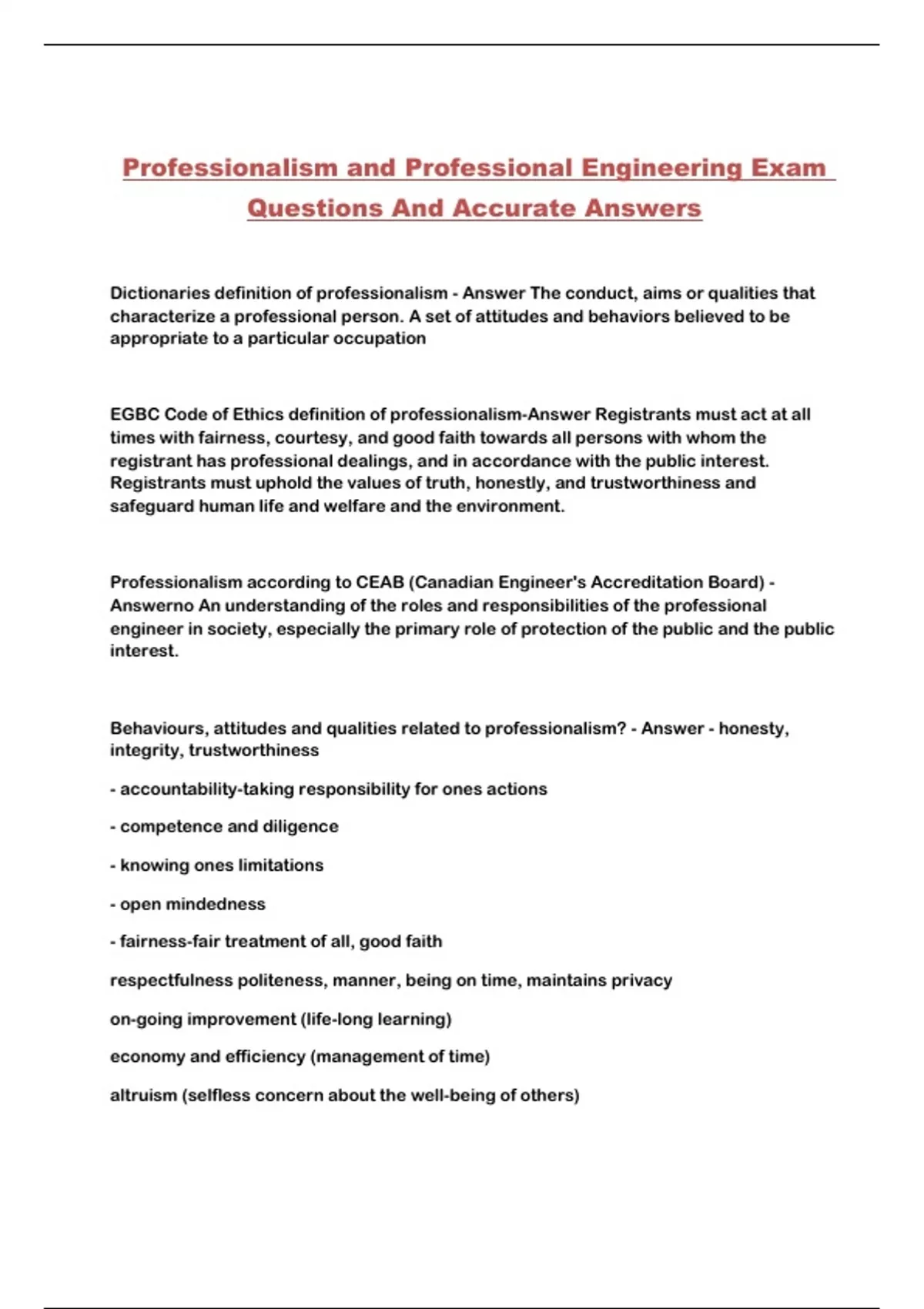 Professionalism and Professional Engineering Exam Questions And Accurate Answers

Dictionaries definition of professionalism - Answer The conduct, aims or qualities that characterize a professional person. A set of attitudes and behaviors believed to be appropriate to a particular occupation

EGBC Code of Ethics definition of professionalism-Answer Registrants must act at all times with fairness, courtesy, and good faith towards all persons with whom the registrant has professional dealings, and in accordance with the public interest. Registrants must uphold the values of truth, honestly, and trustworthiness and safeguard human life and welfare and the environment.

Professionalism according to CEAB (Canadian Engineer's Accreditation Board) - Answerno An understanding of the roles and responsibilities of the professional engineer in society, especially the primary role of protection of the public and the public interest.

Behaviours, attitudes and qualities related to professionalism? - Answer - honesty, integrity, trustworthiness

- accountability-taking responsibility for ones actions

- competence and diligence

- knowing ones limitations

- open mindedness

- fairness-fair treatment of all, good faith

respectfulness politeness, manner, being on time, maintains privacy

on-going improvement (life-long learning)

economy and efficiency (management of time)

altruism (selfless concern about the well-being of others)